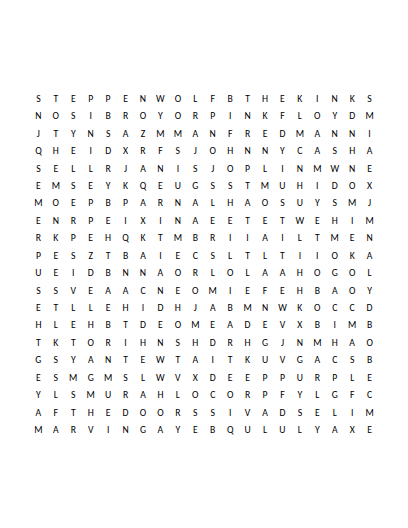 S T E P P E N W O L F B T H E K I N K S
N O S I B R O Y O R P I N K F L O Y D M
J T Y N S A Z M M A N F R E D M A N N I
Q H E I D X R F S J O H N N Y C A S H A
S E L L R J A N I S J O P L I N M W N E
E M S E Y K Q E U G S S T M U H I D O X
M O E P B P A R N A L H A O S U Y S M J
E N R P E I X I N A E E T E T W E H I M
R K P E H Q K T M B R I I A I L T M E N
P E S Z T B A I E C S L T L T I I O K A
U E I D B N N A O R L O L A A H O G O L
S S V E A A C N E O M I E F E H B A O Y
E T L L E H I D H J A B M N W K O C C D
H L E H B T D E O M E A D E V X B I M B
T K T O R I H N S H D R H G J N M H A O
G S Y A N T E W T A I T K U V G A C S B
E S M G M S L W V X D E E P P U R P L E
Y L S M U R A H L O C O R P F Y L G F C
A F T H E D O O R S S I V A D S E L I M
M A R V I N G A Y E B Q U L U L Y A X E